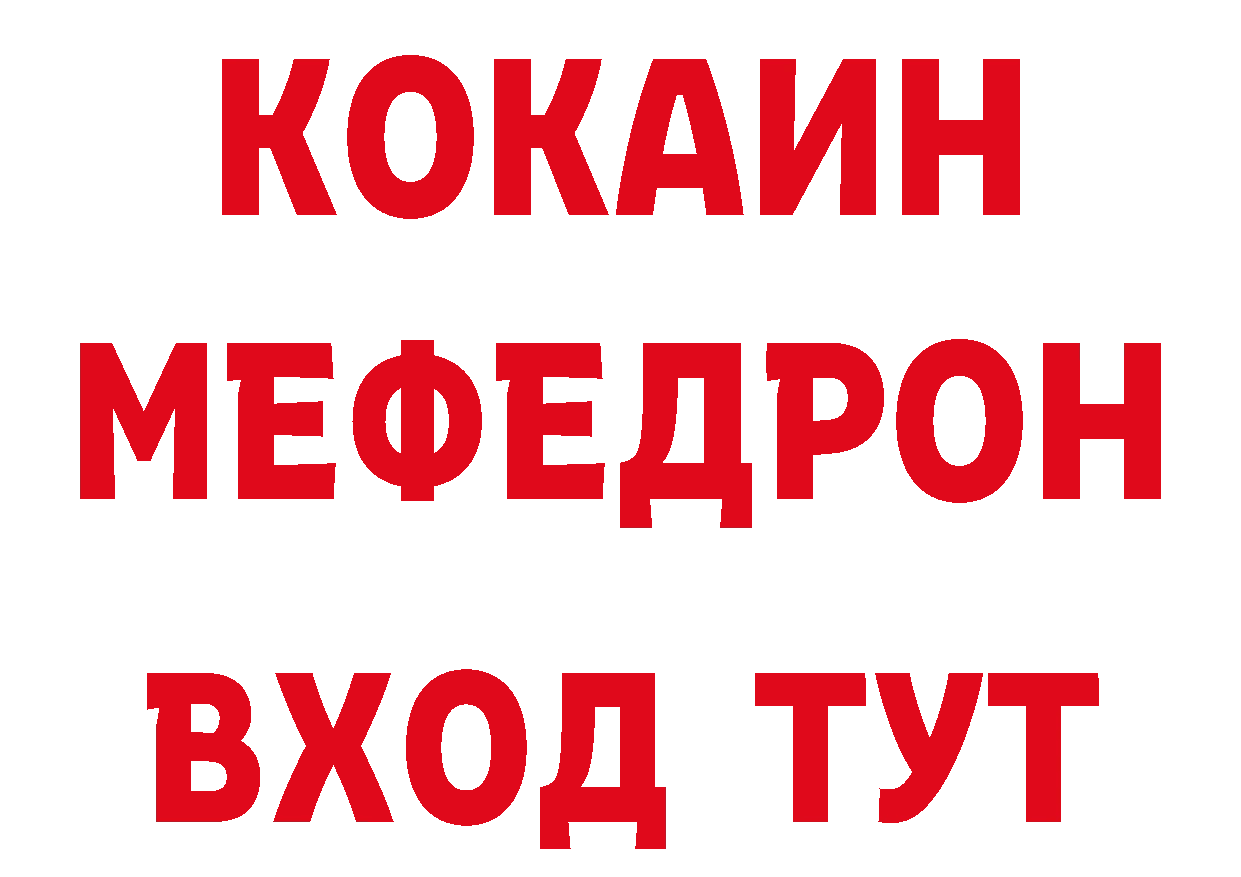 КОКАИН
МЕФЕДРОН
ВХОД ТУТ